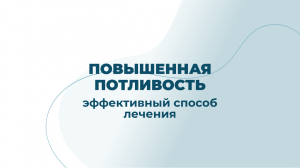 ПОВЫШЕННАЯ ПОТЛИВОСТЬ

эффективный способ лечения